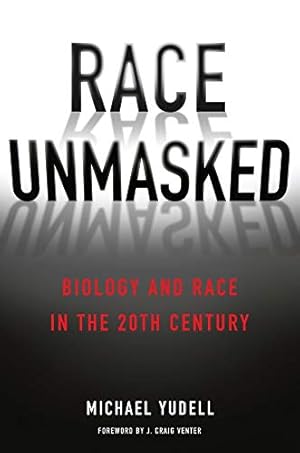 RACE
UNMASKED

BIOLOGY AND RACE
IN THE 20TH CENTURY

MICHAEL YUDELL

FOREWORD BY J. CRAIG VENTER